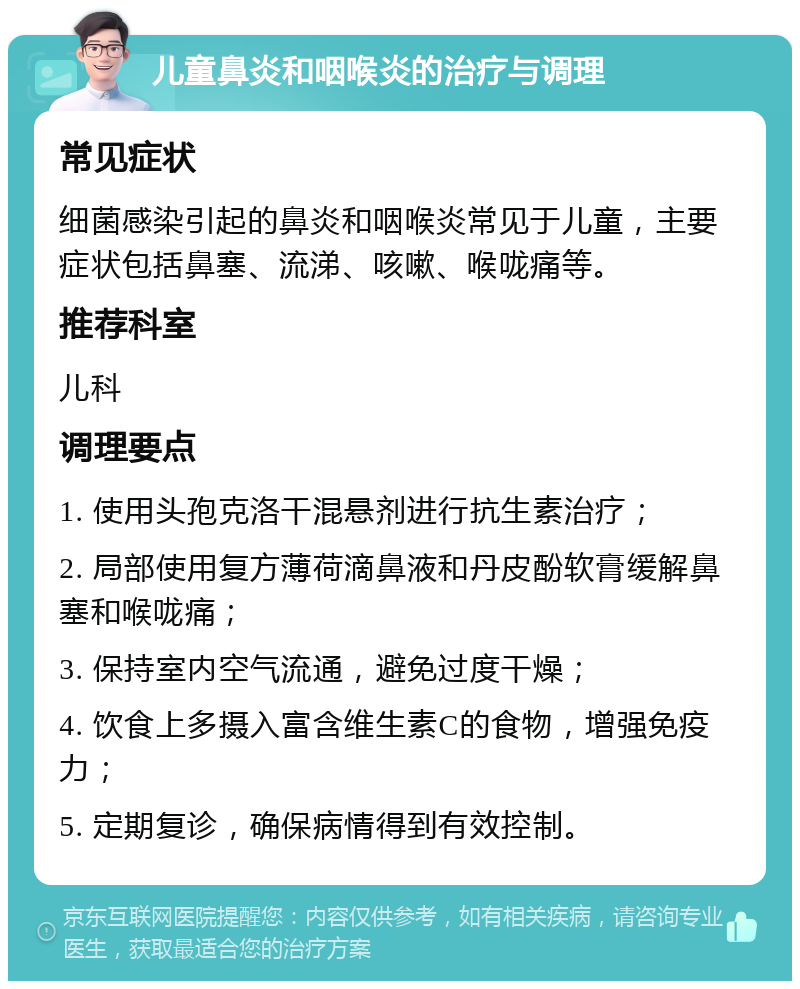 儿童鼻炎和咽喉炎的治疗与调理

常见症状

细菌感染引起的鼻炎和咽喉炎常见于儿童，主要症状包括鼻塞、流涕、咳嗽、喉咙痛等。

推荐科室

儿科

调理要点

1. 使用头孢克洛干混悬剂进行抗生素治疗；

2. 局部使用复方薄荷滴鼻液和丹皮酚软膏缓解鼻塞和喉咙痛；

3. 保持室内空气流通，避免过度干燥；

4. 饮食上多摄入富含维生素C的食物，增强免疫力；

5. 定期复诊，确保病情得到有效控制。

京东互联网医院提醒您：内容仅供参考，如有相关疾病，请咨询专业医生，获取最适合您的治疗方案